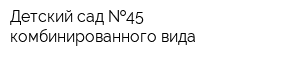 Детский сад №45
комбинированного вида